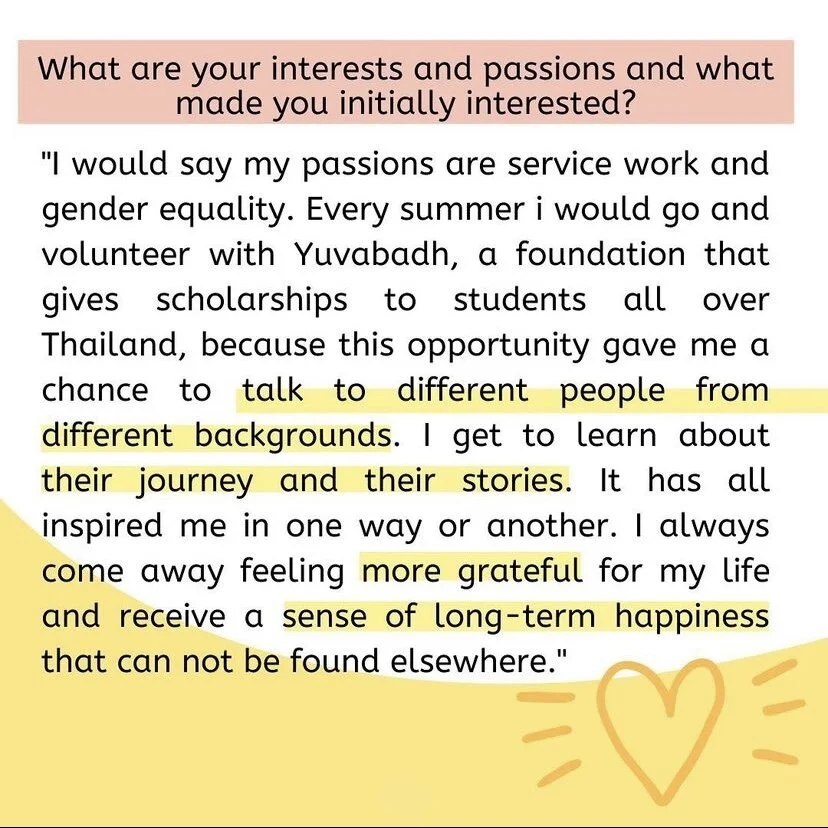 What are your interests and passions and what made you initially interested?

"I would say my passions are service work and gender equality. Every summer i would go and volunteer with Yuvabadh, a foundation that gives scholarships to students all over Thailand, because this opportunity gave me a chance to talk to different people from different backgrounds. I get to learn about their journey and their stories. It has all inspired me in one way or another. I always come away feeling more grateful for my life and receive a sense of long-term happiness that can not be found elsewhere."